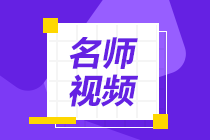 名师
视频